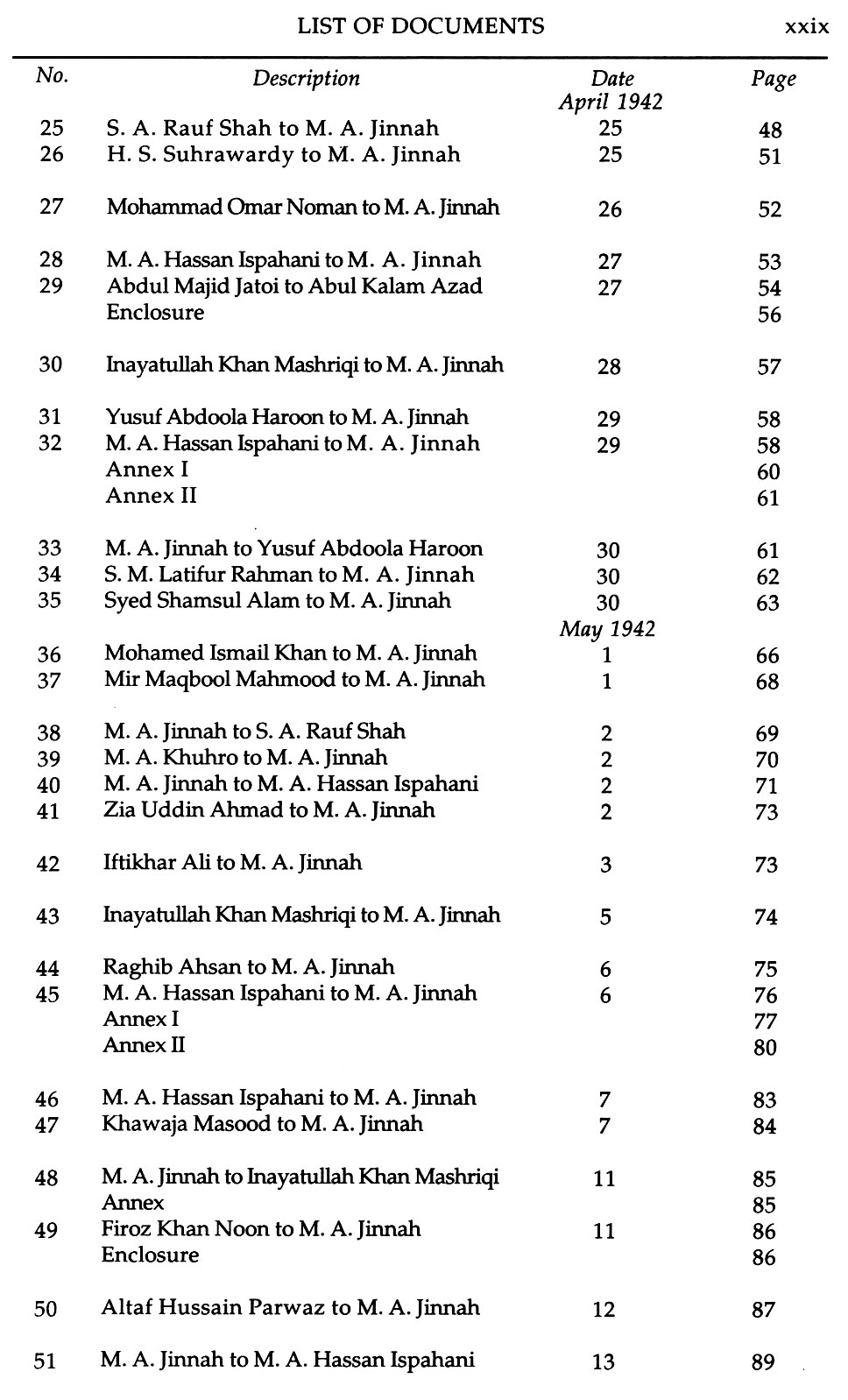 LIST OF DOCUMENTS xxix

| No. | Description | Date | Page |
|---|---|---|---|
| | | April 1942 | |
| 25 | S. A. Rauf Shah to M. A. Jinnah | 25 | 48 |
| 26 | H. S. Suhrawardy to M. A. Jinnah | 25 | 51 |
| 27 | Mohammad Omar Noman to M. A. Jinnah | 26 | 52 |
| 28 | M. A. Hassan Ispahani to M. A. Jinnah | 27 | 53 |
| 29 | Abdul Majid Jatoi to Abul Kalam Azad | 27 | 54 |
| | Enclosure | | 56 |
| 30 | Inayatullah Khan Mashriqi to M. A. Jinnah | 28 | 57 |
| 31 | Yusuf Abdoola Haroon to M. A. Jinnah | 29 | 58 |
| 32 | M. A. Hassan Ispahani to M. A. Jinnah | 29 | 58 |
| | Annex I | | 60 |
| | Annex II | | 61 |
| 33 | M. A. Jinnah to Yusuf Abdoola Haroon | 30 | 61 |
| 34 | S. M. Latifur Rahman to M. A. Jinnah | 30 | 62 |
| 35 | Syed Shamsul Alam to M. A. Jinnah | 30 | 63 |
| | | May 1942 | |
| 36 | Mohamed Ismail Khan to M. A. Jinnah | 1 | 66 |
| 37 | Mir Maqbool Mahmood to M. A. Jinnah | 1 | 68 |
| 38 | M. A. Jinnah to S. A. Rauf Shah | 2 | 69 |
| 39 | M. A. Khuhro to M. A. Jinnah | 2 | 70 |
| 40 | M. A. Jinnah to M. A. Hassan Ispahani | 2 | 71 |
| 41 | Zia Uddin Ahmad to M. A. Jinnah | 2 | 73 |
| 42 | Iftikhar Ali to M. A. Jinnah | 3 | 73 |
| 43 | Inayatullah Khan Mashriqi to M. A. Jinnah | 5 | 74 |
| 44 | Raghib Ahsan to M. A. Jinnah | 6 | 75 |
| 45 | M. A. Hassan Ispahani to M. A. Jinnah | 6 | 76 |
| | Annex I | | 77 |
| | Annex II | | 80 |
| 46 | M. A. Hassan Ispahani to M. A. Jinnah | 7 | 83 |
| 47 | Khawaja Masood to M. A. Jinnah | 7 | 84 |
| 48 | M. A. Jinnah to Inayatullah Khan Mashriqi | 11 | 85 |
| | Annex | | 85 |
| 49 | Firoz Khan Noon to M. A. Jinnah | 11 | 86 |
| | Enclosure | | 86 |
| 50 | Altaf Hussain Parwaz to M. A. Jinnah | 12 | 87 |
| 51 | M. A. Jinnah to M. A. Hassan Ispahani | 13 | 89 |